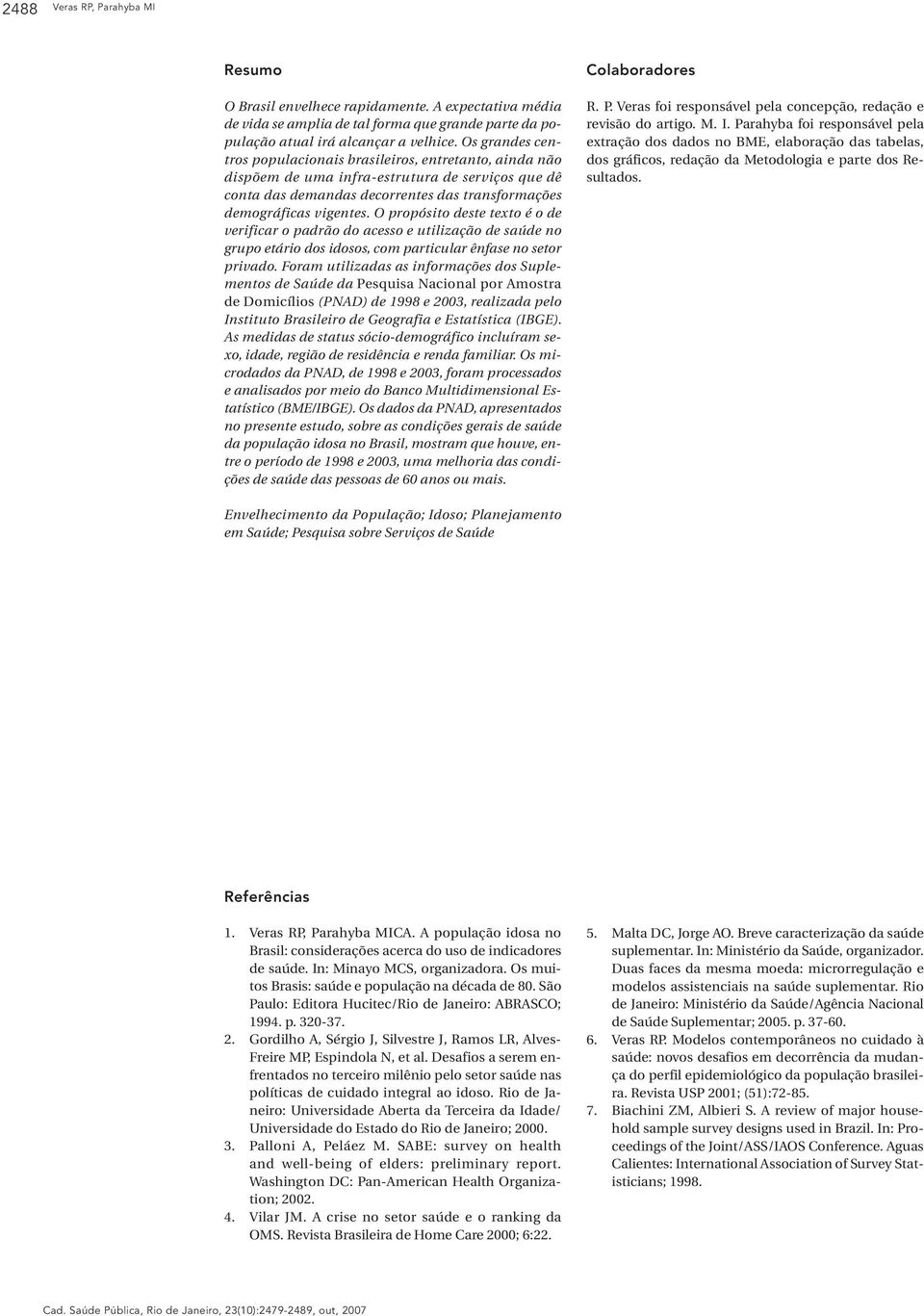 2488 Veras RP, Parahyba MI

Resumo

O Brasil envelhece rapidamente. A expectativa média de vida se amplia de tal forma que grande parte da população atual irá alcançar a velhice. Os grandes centros populacionais brasileiros, entretanto, ainda não dispõem de uma infra-estrutura de serviços que dê conta das demandas decorrentes das transformações demográficas vigentes. O propósito deste texto é o de verificar o padrão do acesso e utilização de saúde no grupo etário dos idosos, com particular ênfase no setor privado. Foram utilizadas as informações dos Suplementos de Saúde da Pesquisa Nacional por Amostra de Domicílios (PNAD) de 1998 e 2003, realizada pelo Instituto Brasileiro de Geografia e Estatística (IBGE). As medidas de status sócio-demográfico incluíram sexo, idade, região de residência e renda familiar. Os microdados da PNAD, de 1998 e 2003, foram processados e analisados por meio do Banco Multidimensional Estatístico (BME/IBGE). Os dados da PNAD, apresentados no presente estudo, sobre as condições gerais de saúde da população idosa no Brasil, mostram que houve, entre o período de 1998 e 2003, uma melhoria das condições de saúde das pessoas de 60 anos ou mais.

Envelhecimento da População; Idoso; Planejamento em Saúde; Pesquisa sobre Serviços de Saúde

Colaboradores

R. P. Veras foi responsável pela concepção, redação e revisão do artigo. M. I. Parahyba foi responsável pela extração dos dados no BME, elaboração das tabelas, dos gráficos, redação da Metodologia e parte dos Resultados.

Referências

1. Veras RP, Parahyba MICA. A população idosa no Brasil: considerações acerca do uso de indicadores de saúde. In: Minayo MCS, organizadora. Os muitos Brasis: saúde e população na década de 80. São Paulo: Editora Hucitec/Rio de Janeiro: ABRASCO; 1994. p. 320-37.
2. Gordilho A, Sérgio J, Silvestre J, Ramos LR, Alves-Freire MP, Espindola N, et al. Desafios a serem enfrentados no terceiro milênio pelo setor saúde nas políticas de cuidado integral ao idoso. Rio de Janeiro: Universidade Aberta da Terceira da Idade/ Universidade do Estado do Rio de Janeiro; 2000.
3. Palloni A, Peláez M. SABE: survey on health and well-being of elders: preliminary report. Washington DC: Pan-American Health Organization; 2002.
4. Vilar JM. A crise no setor saúde e o ranking da OMS. Revista Brasileira de Home Care 2000; 6:22.
5. Malta DC, Jorge AO. Breve caracterização da saúde suplementar. In: Ministério da Saúde, organizador. Duas faces da mesma moeda: microrregulação e modelos assistenciais na saúde suplementar. Rio de Janeiro: Ministério da Saúde/Agência Nacional de Saúde Suplementar; 2005. p. 37-60.
6. Veras RP. Modelos contemporâneos no cuidado à saúde: novos desafios em decorrência da mudança do perfil epidemiológico da população brasileira. Revista USP 2001; (51):72-85.
7. Biachini ZM, Albieri S. A review of major household sample survey designs used in Brazil. In: Proceedings of the Joint/ASS/IAOS Conference. Aguas Calientes: International Association of Survey Statisticians; 1998.

Cad. Saúde Pública, Rio de Janeiro, 23(10):2479-2489, out, 2007